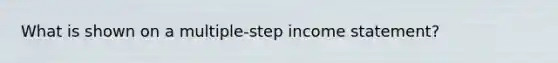 What is shown on a multiple-step income statement?